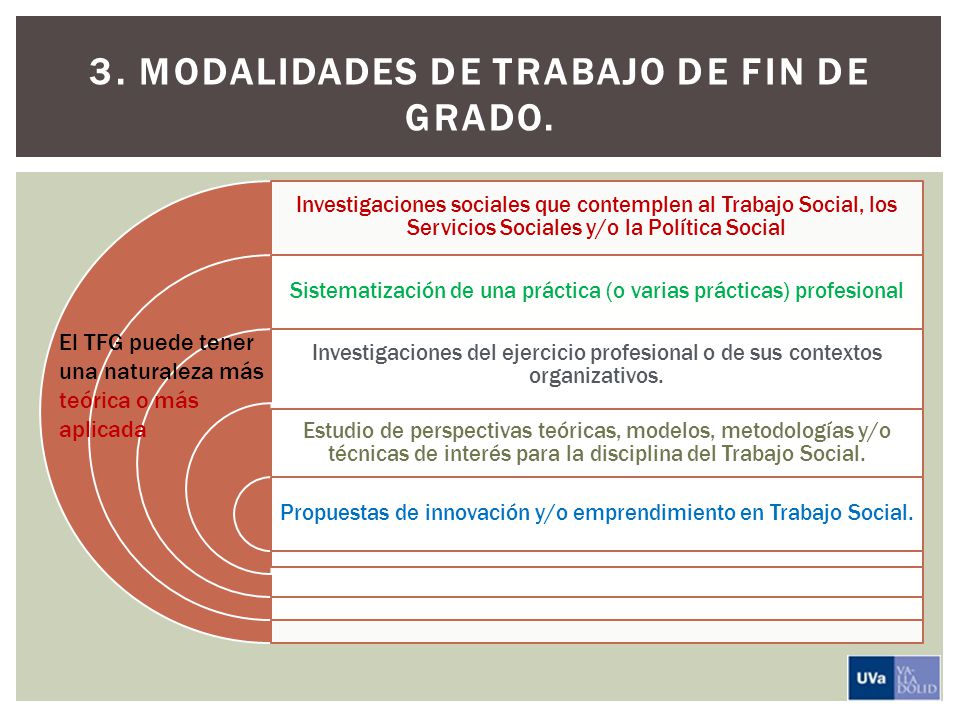 3. MODALIDADES DE TRABAJO DE FIN DE GRADO.

El TFG puede tener una naturaleza más teórica o más aplicada

Investigaciones sociales que contemplen al Trabajo Social, los Servicios Sociales y/o la Política Social

Sistematización de una práctica (o varias prácticas) profesional

Investigaciones del ejercicio profesional o de sus contextos organizativos.

Estudio de perspectivas teóricas, modelos, metodologías y/o técnicas de interés para la disciplina del Trabajo Social.

Propuestas de innovación y/o emprendimiento en Trabajo Social.

UVa VA LLA DOLID